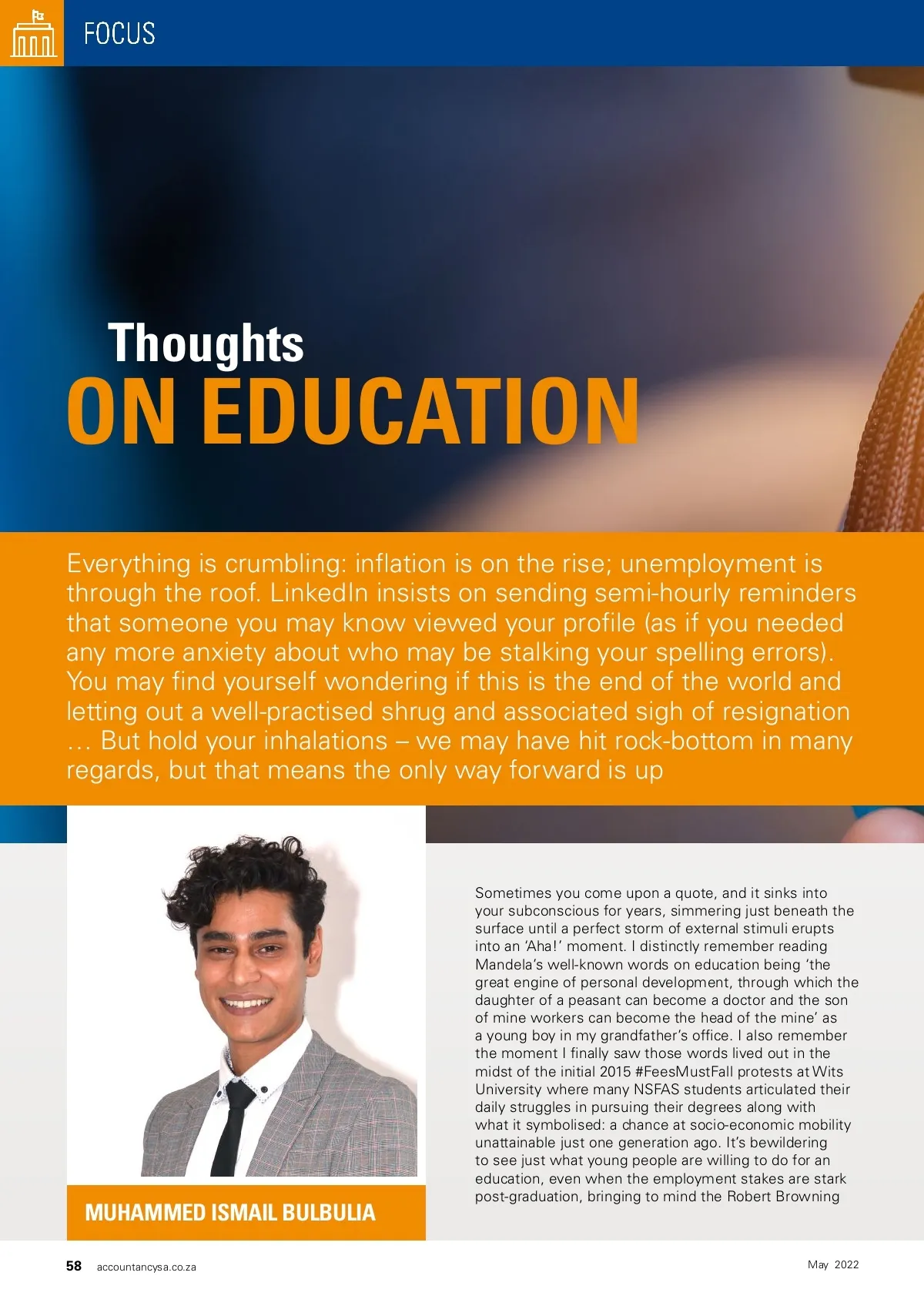 FOCUS

Thoughts
ON EDUCATION

Everything is crumbling: inflation is on the rise; unemployment is through the roof. LinkedIn insists on sending semi-hourly reminders that someone you may know viewed your profile (as if you needed any more anxiety about who may be stalking your spelling errors). You may find yourself wondering if this is the end of the world and letting out a well-practised shrug and associated sigh of resignation … But hold your inhalations – we may have hit rock-bottom in many regards, but that means the only way forward is up

MUHAMMED ISMAIL BULBULIA

Sometimes you come upon a quote, and it sinks into your subconscious for years, simmering just beneath the surface until a perfect storm of external stimuli erupts into an 'Aha!' moment. I distinctly remember reading Mandela's well-known words on education being 'the great engine of personal development, through which the daughter of a peasant can become a doctor and the son of mine workers can become the head of the mine' as a young boy in my grandfather's office. I also remember the moment I finally saw those words lived out in the midst of the initial 2015 #FeesMustFall protests at Wits University where many NSFAS students articulated their daily struggles in pursuing their degrees along with what it symbolised: a chance at socio-economic mobility unattainable just one generation ago. It's bewildering to see just what young people are willing to do for an education, even when the employment stakes are stark post-graduation, bringing to mind the Robert Browning

58 accountancysa.co.za

May 2022